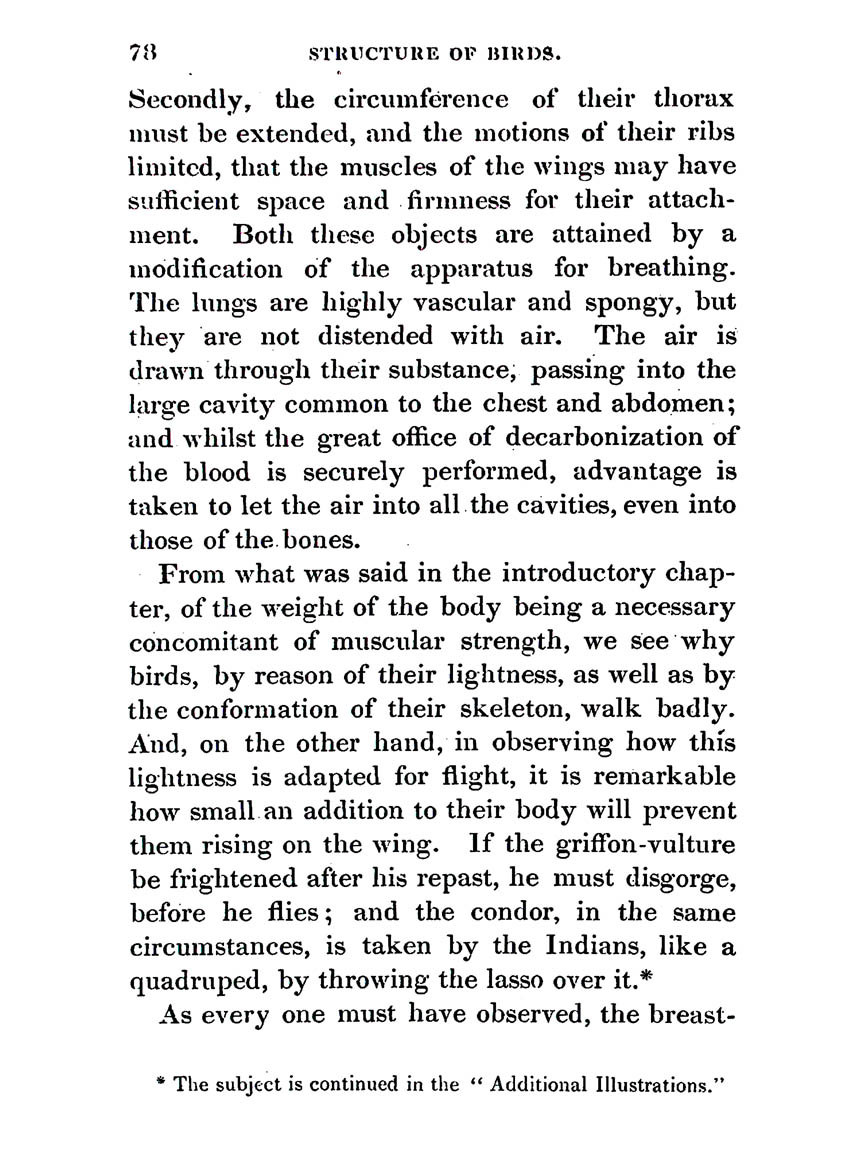 78 STRUCTURE OF BIRDS.

Secondly, the circumference of their thorax must be extended, and the motions of their ribs limited, that the muscles of the wings may have sufficient space and firmness for their attachment. Both these objects are attained by a modification of the apparatus for breathing. The lungs are highly vascular and spongy, but they are not distended with air. The air is drawn through their substance, passing into the large cavity common to the chest and abdomen; and whilst the great office of decarbonization of the blood is securely performed, advantage is taken to let the air into all the cavities, even into those of the bones.

From what was said in the introductory chapter, of the weight of the body being a necessary concomitant of muscular strength, we see why birds, by reason of their lightness, as well as by the conformation of their skeleton, walk badly. And, on the other hand, in observing how this lightness is adapted for flight, it is remarkable how small an addition to their body will prevent them rising on the wing. If the griffon-vulture be frightened after his repast, he must disgorge, before he flies; and the condor, in the same circumstances, is taken by the Indians, like a quadruped, by throwing the lasso over it.*

As every one must have observed, the breast-

* The subject is continued in the "Additional Illustrations."